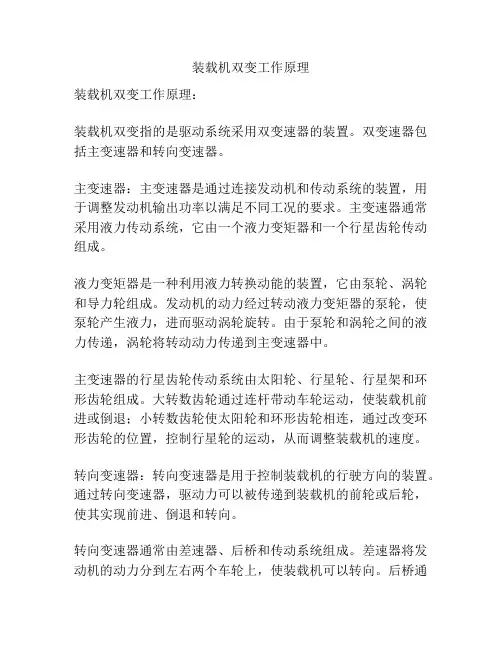 装载机双变工作原理

装载机双变工作原理：

装载机双变指的是驱动系统采用双变速器的装置。双变速器包括主变速器和转向变速器。

主变速器：主变速器是通过连接发动机和传动系统的装置，用于调整发动机输出功率以满足不同工况的要求。主变速器通常采用液力传动系统，它由一个液力变矩器和一个行星齿轮传动组成。

液力变矩器是一种利用液力转换动能的装置，它由泵轮、涡轮和导力轮组成。发动机的动力经过转动液力变矩器的泵轮，使泵轮产生液力，进而驱动涡轮旋转。由于泵轮和涡轮之间的液力传递，涡轮将转动动力传递到主变速器中。

主变速器的行星齿轮传动系统由太阳轮、行星轮、行星架和环形齿轮组成。大转数齿轮通过连杆带动车轮运动，使装载机前进或倒退；小转数齿轮使太阳轮和环形齿轮相连，通过改变环形齿轮的位置，控制行星轮的运动，从而调整装载机的速度。

转向变速器：转向变速器是用于控制装载机的行驶方向的装置。通过转向变速器，驱动力可以被传递到装载机的前轮或后轮，使其实现前进、倒退和转向。

转向变速器通常由差速器、后桥和传动系统组成。差速器将发动机的动力分到左右两个车轮上，使装载机可以转向。后桥通